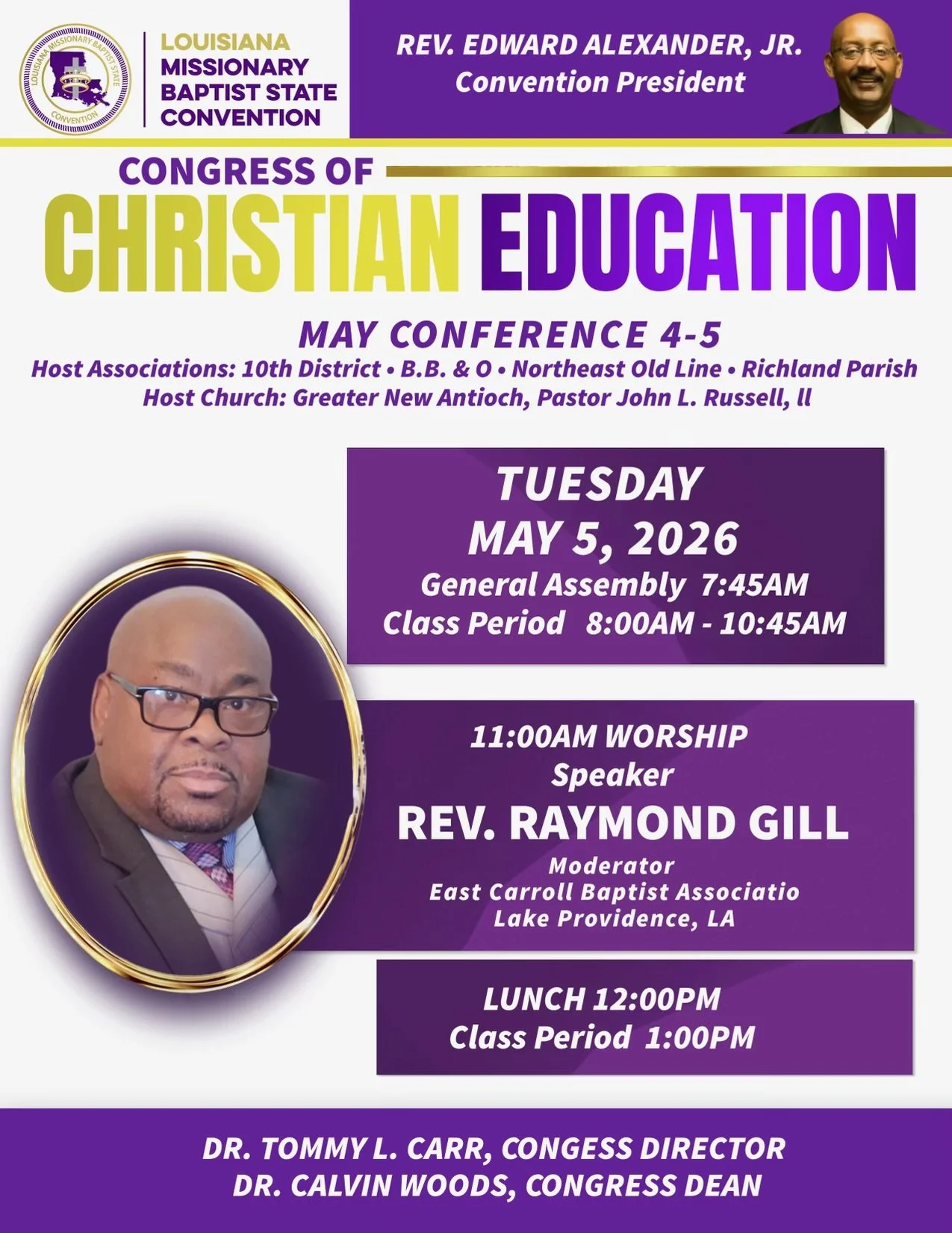 LOUISIANA MISSIONARY BAPTIST STATE CONVENTION

LOUISIANA
MISSIONARY
BAPTIST STATE
CONVENTION

REV. EDWARD ALEXANDER, JR.
Convention President

CONGRESS OF
CHRISTIAN EDUCATION

MAY CONFERENCE 4-5
Host Associations: 10th District • B.B. & O • Northeast Old Line • Richland Parish
Host Church: Greater New Antioch, Pastor John L. Russell, ll

TUESDAY
MAY 5, 2026
General Assembly 7:45AM
Class Period 8:00AM - 10:45AM

11:00AM WORSHIP
Speaker
REV. RAYMOND GILL
Moderator
East Carroll Baptist Associatio
Lake Providence, LA

LUNCH 12:00PM
Class Period 1:00PM

DR. TOMMY L. CARR, CONGESS DIRECTOR
DR. CALVIN WOODS, CONGRESS DEAN